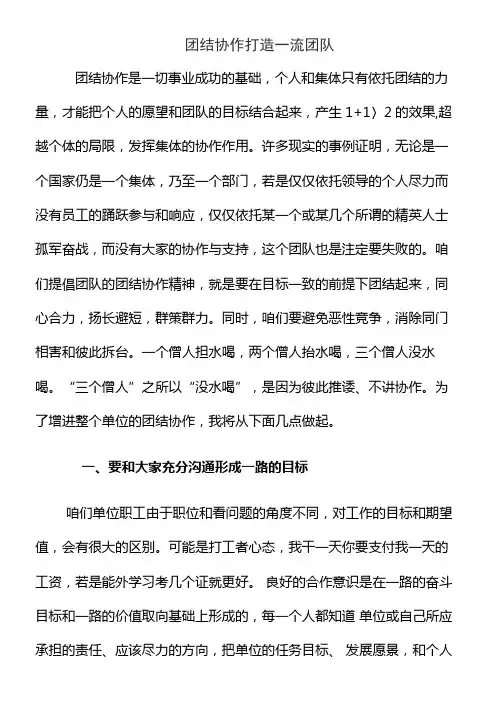 团结协作打造一流团队

团结协作是一切事业成功的基础，个人和集体只有依托团结的力量，才能把个人的愿望和团队的目标结合起来，产生 1+1〉2 的效果,超越个体的局限，发挥集体的协作作用。许多现实的事例证明，无论是一个国家仍是一个集体，乃至一个部门，若是仅仅依托领导的个人尽力而没有员工的踊跃参与和响应，仅仅依托某一个或某几个所谓的精英人士孤军奋战，而没有大家的协作与支持，这个团队也是注定要失败的。咱们提倡团队的团结协作精神，就是要在目标一致的前提下团结起来，同心合力，扬长避短，群策群力。同时，咱们要避免恶性竞争，消除同门相害和彼此拆台。一个僧人担水喝，两个僧人抬水喝，三个僧人没水喝。“三个僧人”之所以“没水喝”，是因为彼此推诿、不讲协作。为了增进整个单位的团结协作，我将从下面几点做起。

一、要和大家充分沟通形成一路的目标

咱们单位职工由于职位和看问题的角度不同，对工作的目标和期望值，会有很大的区别。可能是打工者心态，我干一天你要支付我一天的工资，若是能外学习考几个证就更好。 良好的合作意识是在一路的奋斗目标和一路的价值取向基础上形成的，每一个人都知道 单位或自己所应承担的责任、应该尽力的方向，把单位的任务目标、 发展愿景，和个人